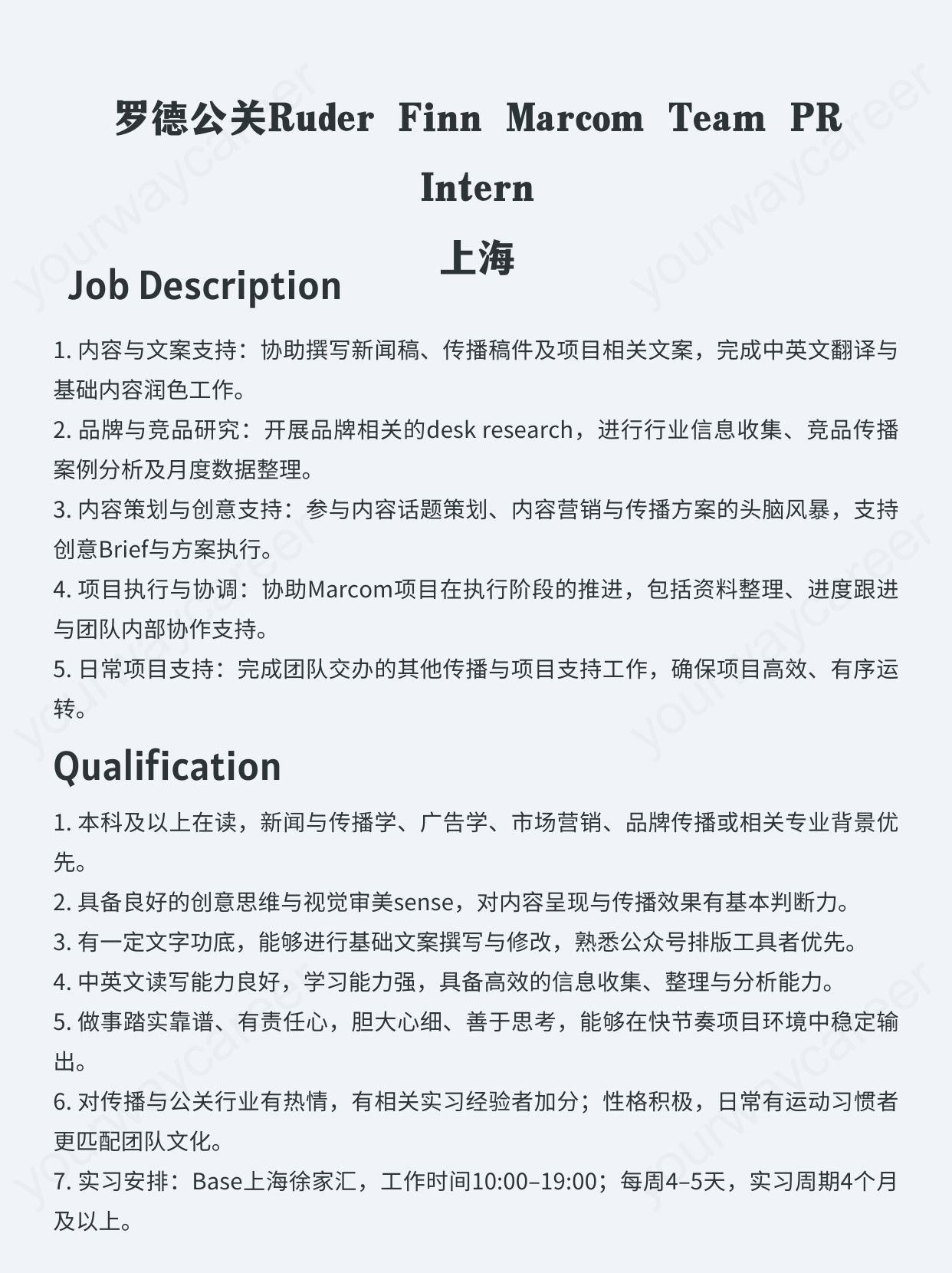 罗德公关Ruder Finn Marcom Team PR Intern

上海

Job Description

1. 内容与文案支持：协助撰写新闻稿、传播稿件及项目相关文案，完成中英文翻译与基础内容润色工作。
2. 品牌与竞品研究：开展品牌相关的desk research，进行行业信息收集、竞品传播案例分析及月度数据整理。
3. 内容策划与创意支持：参与内容话题策划、内容营销与传播方案的头脑风暴，支持创意Brief与方案执行。
4. 项目执行与协调：协助Marcom项目在执行阶段的推进，包括资料整理、进度跟进与团队内部协作支持。
5. 日常项目支持：完成团队交办的其他传播与项目支持工作，确保项目高效、有序运转。

Qualification

1. 本科及以上在读，新闻与传播学、广告学、市场营销、品牌传播或相关专业背景优先。
2. 具备良好的创意思维与视觉审美sense，对内容呈现与传播效果有基本判断力。
3. 有一定文字功底，能够进行基础文案撰写与修改，熟悉公众号排版工具者优先。
4. 中英文读写能力良好，学习能力强，具备高效的信息收集、整理与分析能力。
5. 做事踏实靠谱、有责任心，胆大心细、善于思考，能够在快节奏项目环境中稳定输出。
6. 对传播与公关行业有热情，有相关实习经验者加分；性格积极，日常有运动习惯者更匹配团队文化。
7. 实习安排：Base上海徐家汇，工作时间10:00–19:00；每周4–5天，实习周期4个月及以上。

yourwaycareer